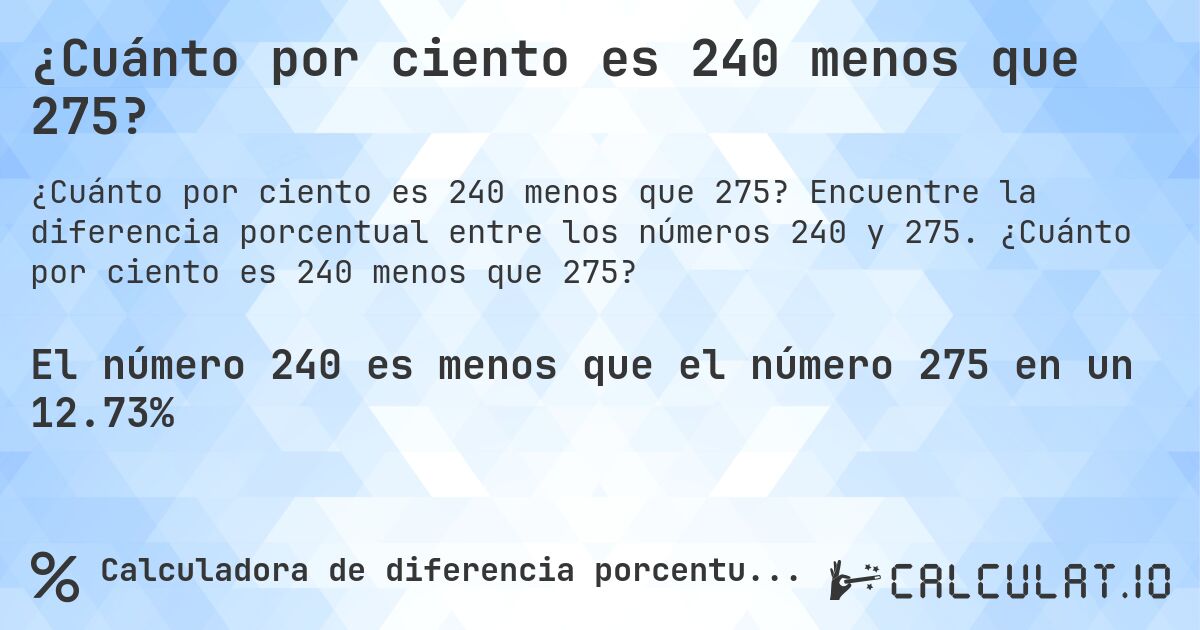 ¿Cuánto por ciento es 240 menos que 275?

¿Cuánto por ciento es 240 menos que 275? Encuentre la diferencia porcentual entre los números 240 y 275. ¿Cuánto por ciento es 240 menos que 275?

El número 240 es menos que el número 275 en un 12.73%

% Calculadora de diferencia porcentu...

CALCULAT.IO